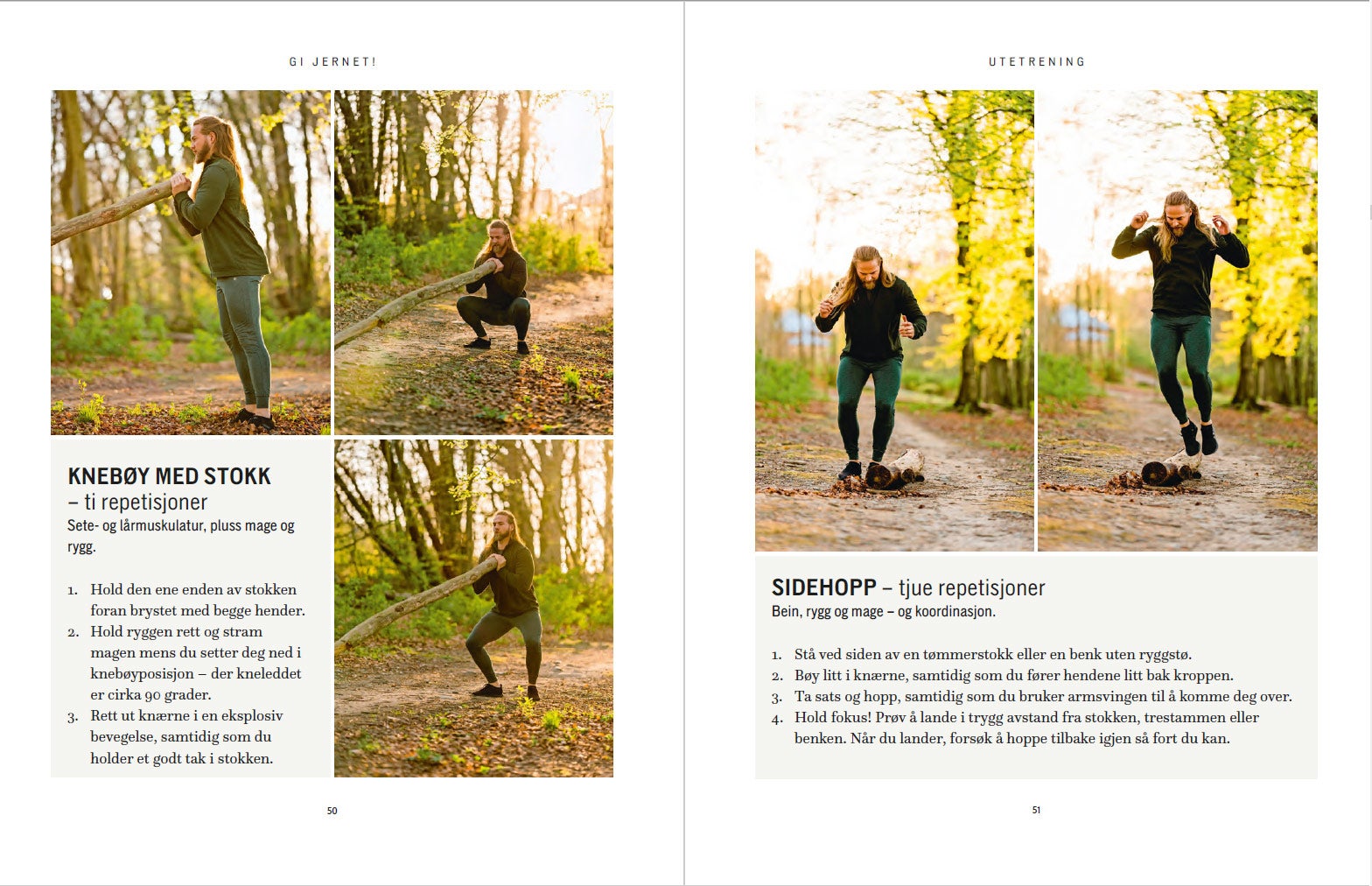 GI JERNET!

KNEBØY MED STOKK
– ti repetisjoner
Sete- og lårmuskulatur, pluss mage og rygg.

1. Hold den ene enden av stokken foran brystet med begge hender.
2. Hold ryggen rett og stram magen mens du setter deg ned i knebøyposisjon – der kneleddet er cirka 90 grader.
3. Rett ut knærne i en eksplosiv bevegelse, samtidig som du holder et godt tak i stokken.

50

UTETRENING

SIDEHOPP – tjue repetisjoner
Bein, rygg og mage – og koordinasjon.

1. Stå ved siden av en tømmerstokk eller en benk uten ryggstø.
2. Bøy litt i knærne, samtidig som du fører hendene litt bak kroppen.
3. Ta sats og hopp, samtidig som du bruker armsvingen til å komme deg over.
4. Hold fokus! Prøv å lande i trygg avstand fra stokken, trestammen eller benken. Når du lander, forsøk å hoppe tilbake igjen så fort du kan.

51